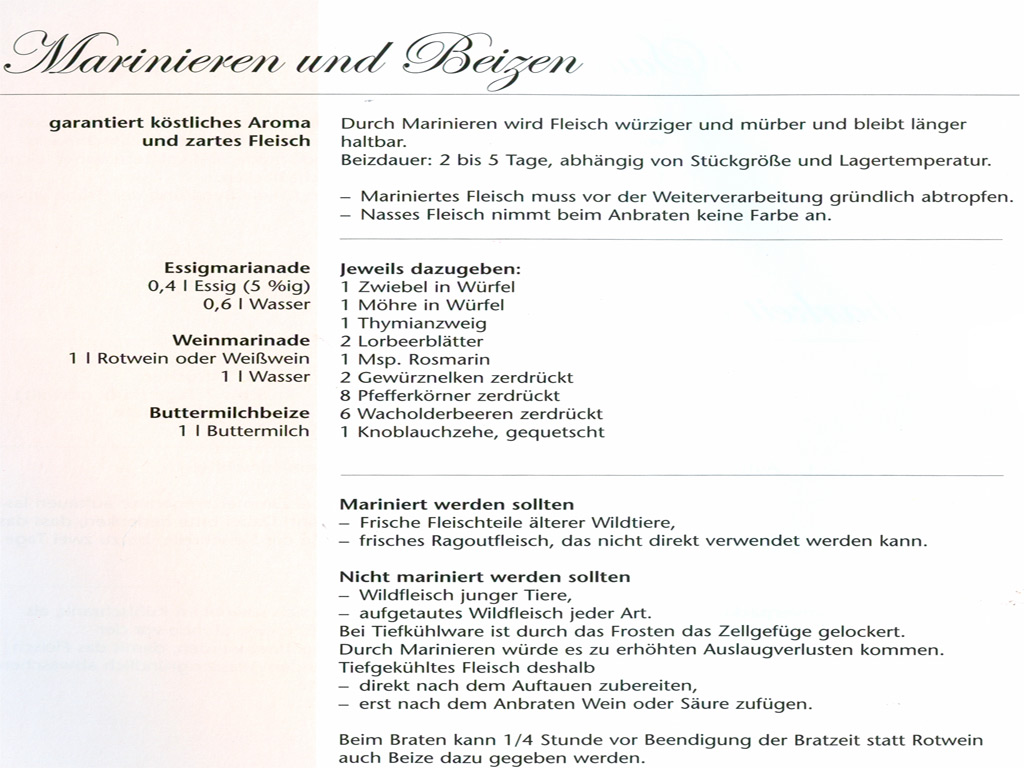 Marinieren und Beizen

garantiert köstliches Aroma und zartes Fleisch

Durch Marinieren wird Fleisch würziger und mürber und bleibt länger haltbar.
Beizdauer: 2 bis 5 Tage, abhängig von Stückgröße und Lagertemperatur.

– Mariniertes Fleisch muss vor der Weiterverarbeitung gründlich abtropfen.
– Nasses Fleisch nimmt beim Anbraten keine Farbe an.

Essigmarianade
0,4 l Essig (5 %ig)
0,6 l Wasser

Weinmarinade
1 l Rotwein oder Weißwein
1 l Wasser

Buttermilchbeize
1 l Buttermilch

Jeweils dazugeben:
1 Zwiebel in Würfel
1 Möhre in Würfel
1 Thymianzweig
2 Lorbeerblätter
1 Msp. Rosmarin
2 Gewürznelken zerdrückt
8 Pfefferkörner zerdrückt
6 Wacholderbeeren zerdrückt
1 Knoblauchzehe, gequetscht

Mariniert werden sollten
– Frische Fleischteile älterer Wildtiere,
– frisches Ragoutfleisch, das nicht direkt verwendet werden kann.

Nicht mariniert werden sollten
– Wildfleisch junger Tiere,
– aufgetautes Wildfleisch jeder Art.
Bei Tiefkühlware ist durch das Frosten das Zellgefüge gelockert.
Durch Marinieren würde es zu erhöhten Auslaugverlusten kommen.
Tiefgekühltes Fleisch deshalb
– direkt nach dem Auftauen zubereiten,
– erst nach dem Anbraten Wein oder Säure zufügen.

Beim Braten kann 1/4 Stunde vor Beendigung der Bratzeit statt Rotwein auch Beize dazu gegeben werden.